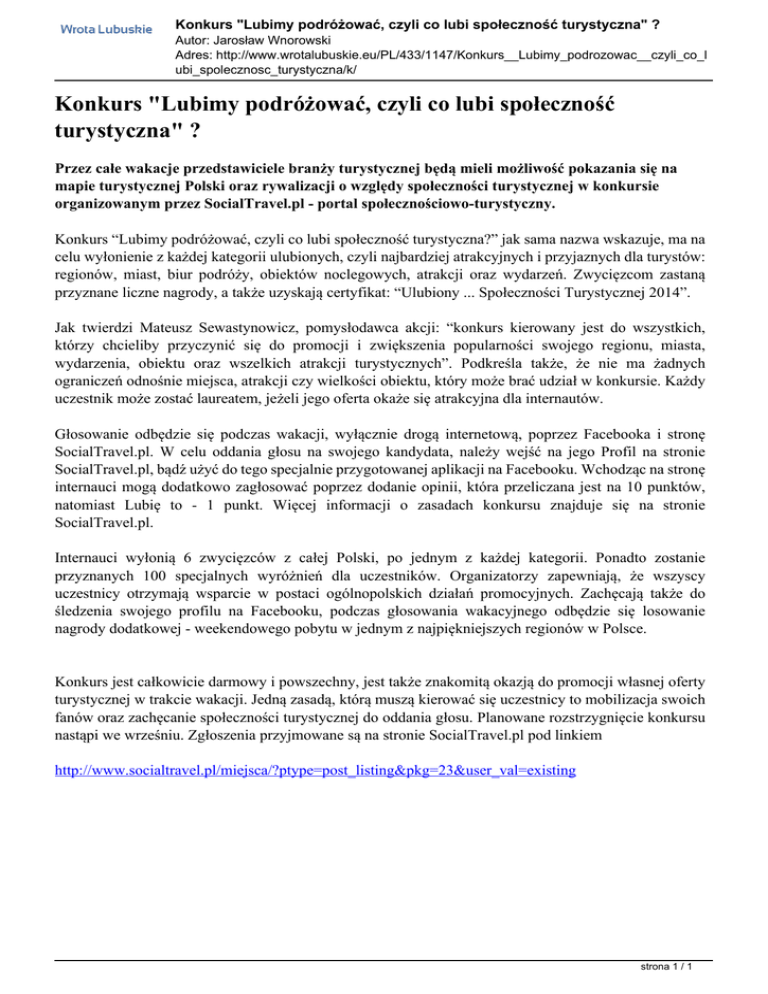 Wrota Lubuskie

Konkurs "Lubimy podróżować, czyli co lubi społeczność turystyczna" ?
Autor: Jarosław Wnorowski
Adres: http://www.wrotalubuskie.eu/PL/433/1147/Konkurs__Lubimy_podrozowac__czyli_co_lubi_spolecznosc_turystyczna/k/

Konkurs "Lubimy podróżować, czyli co lubi społeczność turystyczna" ?

Przez całe wakacje przedstawiciele branży turystycznej będą mieli możliwość pokazania się na mapie turystycznej Polski oraz rywalizacji o względy społeczności turystycznej w konkursie organizowanym przez SocialTravel.pl - portal społecznościowo-turystyczny.

Konkurs “Lubimy podróżować, czyli co lubi społeczność turystyczna?” jak sama nazwa wskazuje, ma na celu wyłonienie z każdej kategorii ulubionych, czyli najbardziej atrakcyjnych i przyjaznych dla turystów: regionów, miast, biur podróży, obiektów noclegowych, atrakcji oraz wydarzeń. Zwycięzcom zastaną przyznane liczne nagrody, a także uzyskają certyfikat: “Ulubiony ... Społeczności Turystycznej 2014”.

Jak twierdzi Mateusz Sewastynowicz, pomysłodawca akcji: “konkurs kierowany jest do wszystkich, którzy chcieliby przyczynić się do promocji i zwiększenia popularności swojego regionu, miasta, wydarzenia, obiektu oraz wszelkich atrakcji turystycznych”. Podkreśla także, że nie ma żadnych ograniczeń odnośnie miejsca, atrakcji czy wielkości obiektu, który może brać udział w konkursie. Każdy uczestnik może zostać laureatem, jeżeli jego oferta okaże się atrakcyjna dla internautów.

Głosowanie odbędzie się podczas wakacji, wyłącznie drogą internetową, poprzez Facebooka i stronę SocialTravel.pl. W celu oddania głosu na swojego kandydata, należy wejść na jego Profil na stronie SocialTravel.pl, bądź użyć do tego specjalnie przygotowanej aplikacji na Facebooku. Wchodząc na stronę internauci mogą dodatkowo zagłosować poprzez dodanie opinii, która przeliczana jest na 10 punktów, natomiast Lubię to - 1 punkt. Więcej informacji o zasadach konkursu znajduje się na stronie SocialTravel.pl.

Internauci wyłonią 6 zwycięzców z całej Polski, po jednym z każdej kategorii. Ponadto zostanie przyznanych 100 specjalnych wyróżnień dla uczestników. Organizatorzy zapewniają, że wszyscy uczestnicy otrzymają wsparcie w postaci ogólnopolskich działań promocyjnych. Zachęcają także do śledzenia swojego profilu na Facebooku, podczas głosowania wakacyjnego odbędzie się losowanie nagrody dodatkowej - weekendowego pobytu w jednym z najpiękniejszych regionów w Polsce.

Konkurs jest całkowicie darmowy i powszechny, jest także znakomitą okazją do promocji własnej oferty turystycznej w trakcie wakacji. Jedną zasadą, którą muszą kierować się uczestnicy to mobilizacja swoich fanów oraz zachęcanie społeczności turystycznej do oddania głosu. Planowane rozstrzygnięcie konkursu nastąpi we wrześniu. Zgłoszenia przyjmowane są na stronie SocialTravel.pl pod linkiem

http://www.socialtravel.pl/miejsca/?ptype=post_listing&pkg=23&user_val=existing

strona 1 / 1